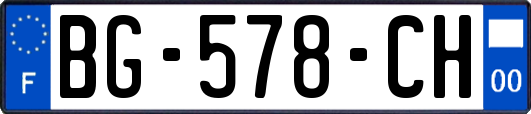 F

BG-578-CH

00